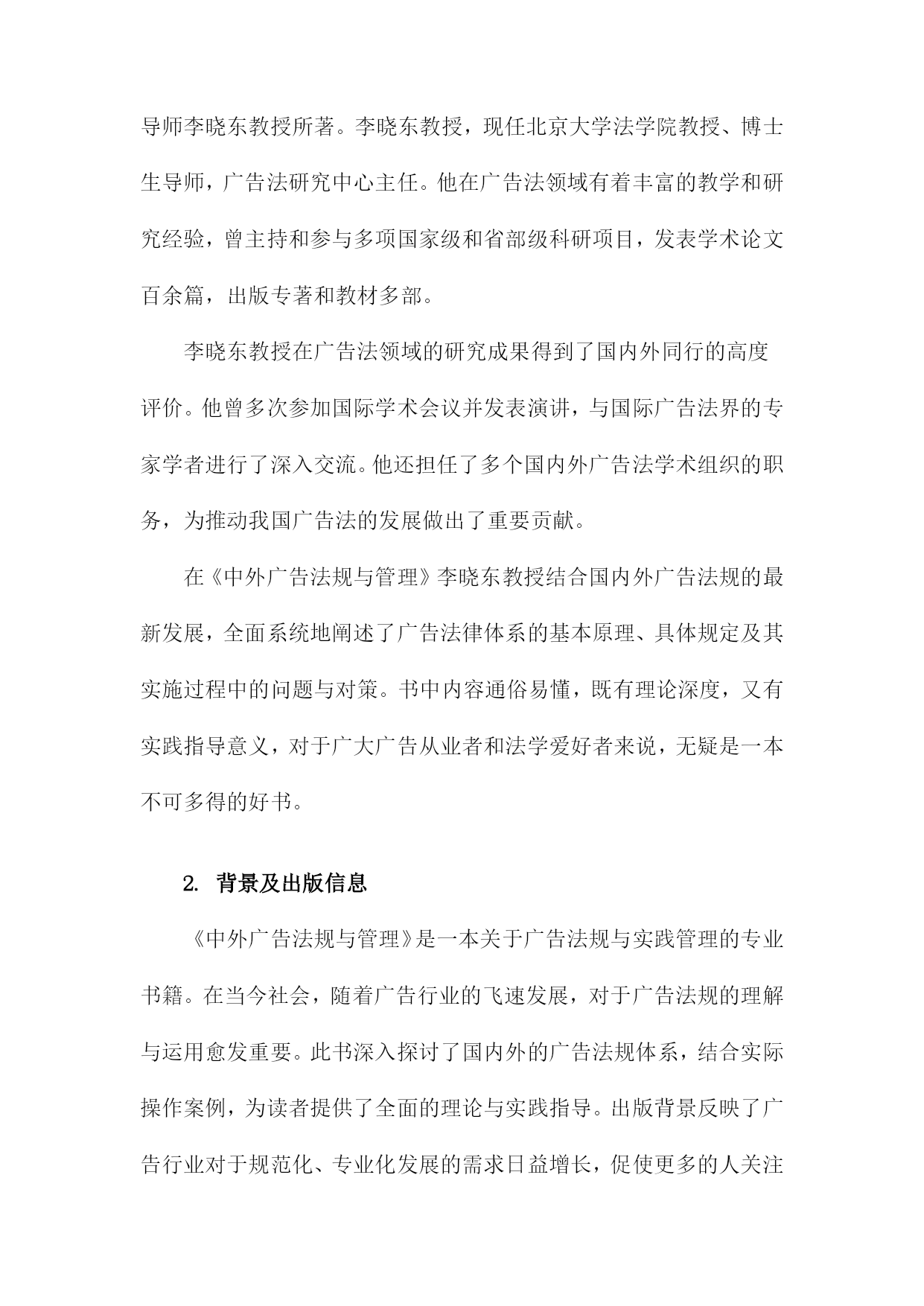 导师李晓东教授所著。李晓东教授，现任北京大学法学院教授、博士生导师，广告法研究中心主任。他在广告法领域有着丰富的教学和研究经验，曾主持和参与多项国家级和省部级科研项目，发表学术论文百余篇，出版专著和教材多部。

李晓东教授在广告法领域的研究成果得到了国内外同行的高度评价。他曾多次参加国际学术会议并发表演讲，与国际广告法界的专家学者进行了深入交流。他还担任了多个国内外广告法学术组织的职务，为推动我国广告法的发展做出了重要贡献。

在《中外广告法规与管理》李晓东教授结合国内外广告法规的最新发展，全面系统地阐述了广告法律体系的基本原理、具体规定及其实施过程中的问题与对策。书中内容通俗易懂，既有理论深度，又有实践指导意义，对于广大广告从业者和法学爱好者来说，无疑是一本不可多得的好书。

2. 背景及出版信息

《中外广告法规与管理》是一本关于广告法规与实践管理的专业书籍。在当今社会，随着广告行业的飞速发展，对于广告法规的理解与运用愈发重要。此书深入探讨了国内外的广告法规体系，结合实际操作案例，为读者提供了全面的理论与实践指导。出版背景反映了广告行业对于规范化、专业化发展的需求日益增长，促使更多的人关注